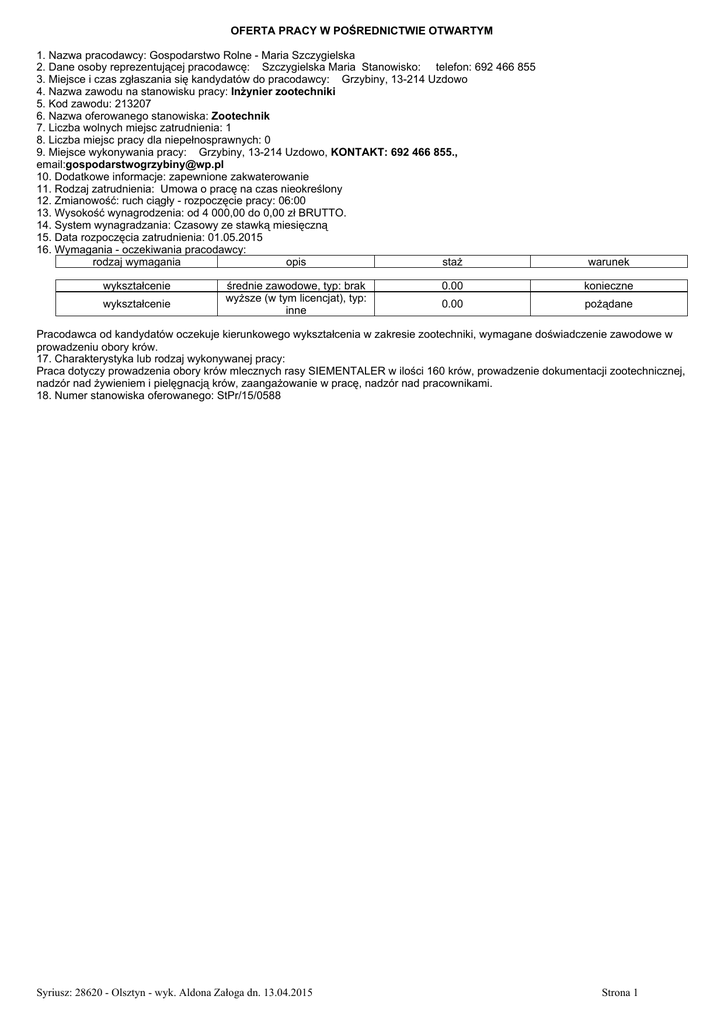 OFERTA PRACY W POŚREDNICTWIE OTWARTYM

1. Nazwa pracodawcy: Gospodarstwo Rolne - Maria Szczygielska
2. Dane osoby reprezentującej pracodawcę: Szczygielska Maria Stanowisko: telefon: 692 466 855
3. Miejsce i czas zgłaszania się kandydatów do pracodawcy: Grzybiny, 13-214 Uzdowo
4. Nazwa zawodu na stanowisku pracy: Inżynier zootechniki
5. Kod zawodu: 213207
6. Nazwa oferowanego stanowiska: Zootechnik
7. Liczba wolnych miejsc zatrudnienia: 1
8. Liczba miejsc pracy dla niepełnosprawnych: 0
9. Miejsce wykonywania pracy: Grzybiny, 13-214 Uzdowo, KONTAKT: 692 466 855., email:gospodarstwogrzybiny@wp.pl
10. Dodatkowe informacje: zapewnione zakwaterowanie
11. Rodzaj zatrudnienia: Umowa o pracę na czas nieokreślony
12. Zmianowość: ruch ciągły - rozpoczęcie pracy: 06:00
13. Wysokość wynagrodzenia: od 4 000,00 do 0,00 zł BRUTTO.
14. System wynagradzania: Czasowy ze stawką miesięczną
15. Data rozpoczęcia zatrudnienia: 01.05.2015
16. Wymagania - oczekiwania pracodawcy:

| rodzaj wymagania | opis | staż | warunek |
|---|---|---|---|
| wykształcenie | średnie zawodowe, typ: brak | 0.00 | konieczne |
| wykształcenie | wyższe (w tym licencjat), typ: inne | 0.00 | pożądane |

Pracodawca od kandydatów oczekuje kierunkowego wykształcenia w zakresie zootechniki, wymagane doświadczenie zawodowe w prowadzeniu obory krów.
17. Charakterystyka lub rodzaj wykonywanej pracy:
Praca dotyczy prowadzenia obory krów mlecznych rasy SIEMENTALER w ilości 160 krów, prowadzenie dokumentacji zootechnicznej, nadzór nad żywieniem i pielęgnacją krów, zaangażowanie w pracę, nadzór nad pracownikami.
18. Numer stanowiska oferowanego: StPr/15/0588

Syriusz: 28620 - Olsztyn - wyk. Aldona Załoga dn. 13.04.2015 Strona 1